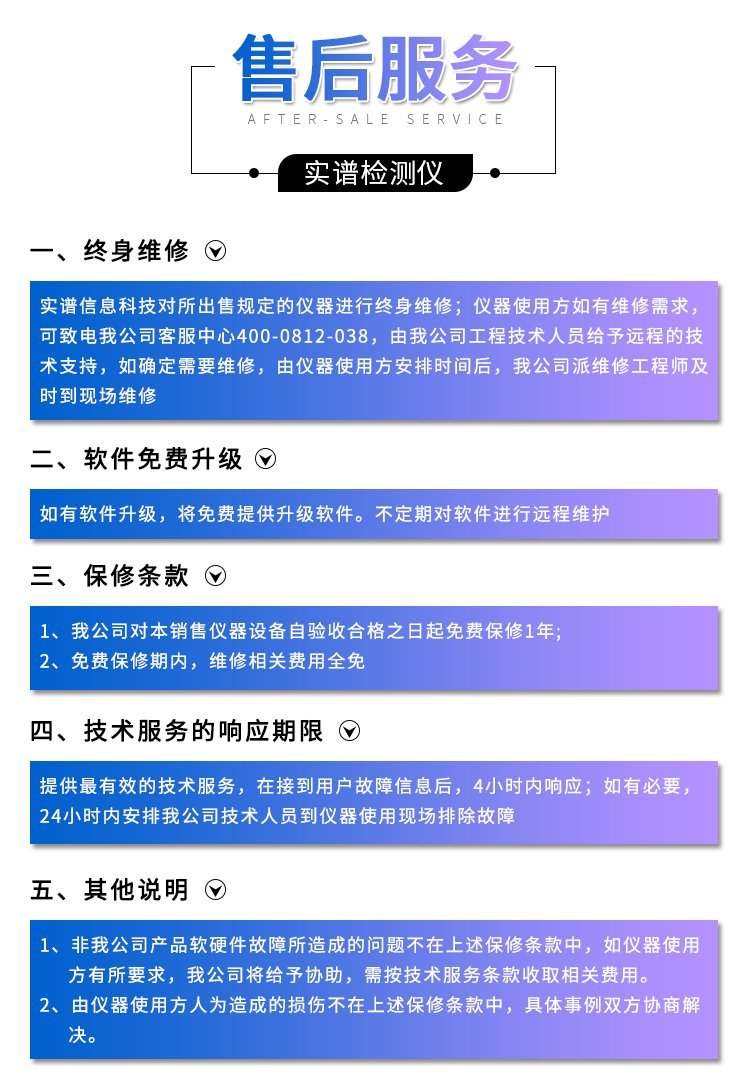 售后服务
AFTER-SALE SERVICE
实谱检测仪

一、终身维修

实谱信息科技对所出售规定的仪器进行终身维修；仪器使用方如有维修需求，可致电我公司客服中心400-0812-038，由我公司工程技术人员给予远程的技术支持，如确定需要维修，由仪器使用方安排时间后，我公司派维修工程师及时到现场维修

二、软件免费升级

如有软件升级，将免费提供升级软件。不定期对软件进行远程维护

三、保修条款

1、我公司对本销售仪器设备自验收合格之日起免费保修1年;
2、免费保修期内，维修相关费用全免

四、技术服务的响应期限

提供最有效的技术服务，在接到用户故障信息后，4小时内响应；如有必要，24小时内安排我公司技术人员到仪器使用现场排除故障

五、其他说明

1、非我公司产品软硬件故障所造成的问题不在上述保修条款中，如仪器使用方有所要求，我公司将给予协助，需按技术服务条款收取相关费用。
2、由仪器使用方人为造成的损伤不在上述保修条款中，具体事例双方协商解决。